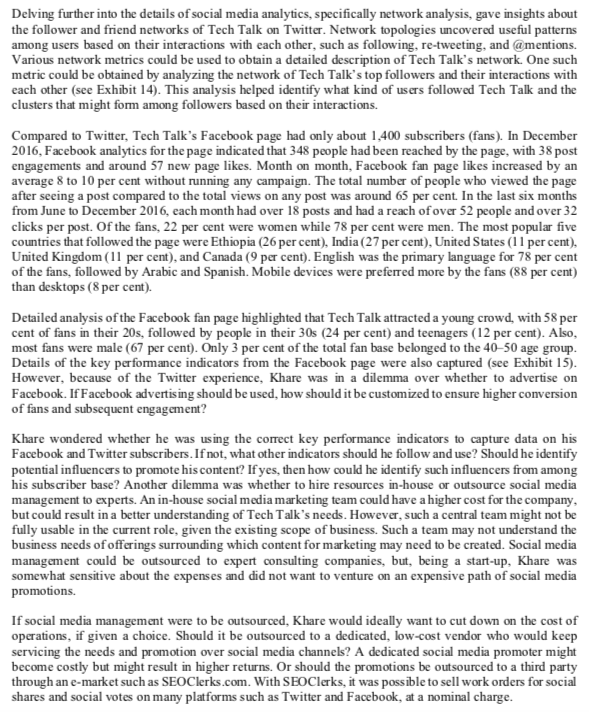 Delving further into the details of social media analytics, specifically network analysis, gave insights about the follower and friend networks of Tech Talk on Twitter. Network topologies uncovered useful patterns among users based on their interactions with each other, such as following, re-tweeting, and @mentions. Various network metrics could be used to obtain a detailed description of Tech Talk's network. One such metric could be obtained by analyzing the network of Tech Talk's top followers and their interactions with each other (see Exhibit 14). This analysis helped identify what kind of users followed Tech Talk and the clusters that might form among followers based on their interactions.

Compared to Twitter, Tech Talk's Facebook page had only about 1,400 subscribers (fans). In December 2016, Facebook analytics for the page indicated that 348 people had been reached by the page, with 38 post engagements and around 57 new page likes. Month on month, Facebook fan page likes increased by an average 8 to 10 per cent without running any campaign. The total number of people who viewed the page after seeing a post compared to the total views on any post was around 65 per cent. In the last six months from June to December 2016, each month had over 18 posts and had a reach of over 52 people and over 32 clicks per post. Of the fans, 22 per cent were women while 78 per cent were men. The most popular five countries that followed the page were Ethiopia (26 per cent), India (27 per cent), United States (11 per cent), United Kingdom (11 per cent), and Canada (9 per cent). English was the primary language for 78 per cent of the fans, followed by Arabic and Spanish. Mobile devices were preferred more by the fans (88 per cent) than desktops (8 per cent).

Detailed analysis of the Facebook fan page highlighted that Tech Talk attracted a young crowd, with 58 per cent of fans in their 20s, followed by people in their 30s (24 per cent) and teenagers (12 per cent). Also, most fans were male (67 per cent). Only 3 per cent of the total fan base belonged to the 40–50 age group. Details of the key performance indicators from the Facebook page were also captured (see Exhibit 15). However, because of the Twitter experience, Khare was in a dilemma over whether to advertise on Facebook. If Facebook advertising should be used, how should it be customized to ensure higher conversion of fans and subsequent engagement?

Khare wondered whether he was using the correct key performance indicators to capture data on his Facebook and Twitter subscribers. If not, what other indicators should he follow and use? Should he identify potential influencers to promote his content? If yes, then how could he identify such influencers from among his subscriber base? Another dilemma was whether to hire resources in-house or outsource social media management to experts. An in-house social media marketing team could have a higher cost for the company, but could result in a better understanding of Tech Talk's needs. However, such a central team might not be fully usable in the current role, given the existing scope of business. Such a team may not understand the business needs of offerings surrounding which content for marketing may need to be created. Social media management could be outsourced to expert consulting companies, but, being a start-up, Khare was somewhat sensitive about the expenses and did not want to venture on an expensive path of social media promotions.

If social media management were to be outsourced, Khare would ideally want to cut down on the cost of operations, if given a choice. Should it be outsourced to a dedicated, low-cost vendor who would keep servicing the needs and promotion over social media channels? A dedicated social media promoter might become costly but might result in higher returns. Or should the promotions be outsourced to a third party through an e-market such as SEOClerks.com. With SEOClerks, it was possible to sell work orders for social shares and social votes on many platforms such as Twitter and Facebook, at a nominal charge.